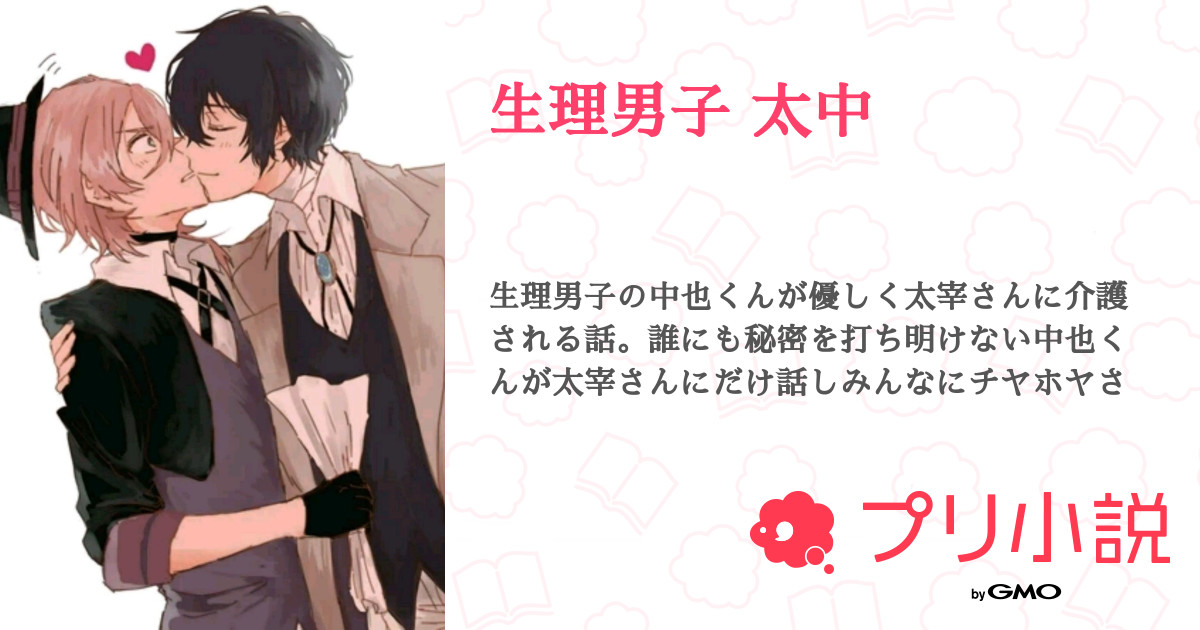 生理男子 太中

生理男子の中也くんが優しく太宰さんに介護される話。誰にも秘密を打ち明けない中也くんが太宰さんにだけ話しみんなにチヤホヤさ

プリ小説

by GMO